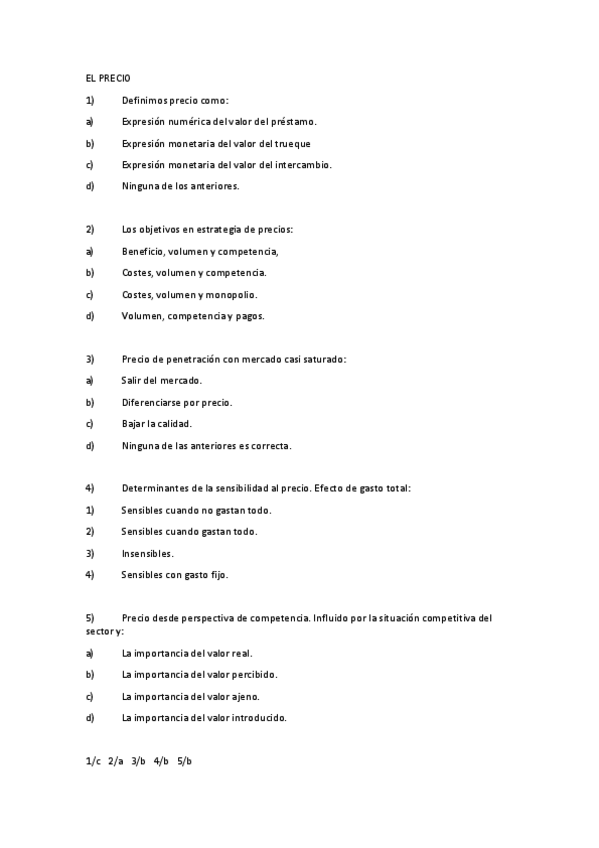 EL PRECIO

1) Definimos precio como:

a) Expresión numérica del valor del préstamo.

b) Expresión monetaria del valor del trueque

c) Expresión monetaria del valor del intercambio.

d) Ninguna de los anteriores.

2) Los objetivos en estrategia de precios:

a) Beneficio, volumen y competencia,

b) Costes, volumen y competencia.

c) Costes, volumen y monopolio.

d) Volumen, competencia y pagos.

3) Precio de penetración con mercado casi saturado:

a) Salir del mercado.

b) Diferenciarse por precio.

c) Bajar la calidad.

d) Ninguna de las anteriores es correcta.

4) Determinantes de la sensibilidad al precio. Efecto de gasto total:

1) Sensibles cuando no gastan todo.

2) Sensibles cuando gastan todo.

3) Insensibles.

4) Sensibles con gasto fijo.

5) Precio desde perspectiva de competencia. Influido por la situación competitiva del sector y:

a) La importancia del valor real.

b) La importancia del valor percibido.

c) La importancia del valor ajeno.

d) La importancia del valor introducido.

1/c 2/a 3/b 4/b 5/b